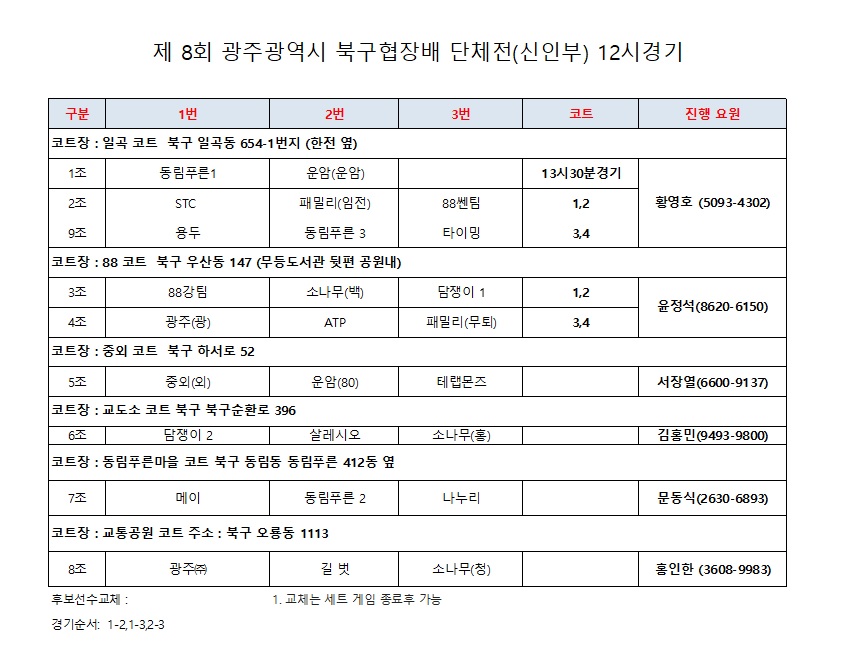 제 8회 광주광역시 북구협장배 단체전(신인부) 12시경기

| 구분 | 1번 | 2번 | 3번 | 코트 | 진행 요원 |
|---|---|---|---|---|---|
| 코트장 : 일곡 코트 북구 일곡동 654-1번지 (한전 옆) | | | | | |
| 1조 | 동림푸른1 | 운암(운암) | | 13시30분경기 | 황영호 (5093-4302) |
| 2조 | STC | 패밀리(임전) | 88쎈팀 | 1,2 | |
| 9조 | 용두 | 동림푸른 3 | 타이밍 | 3,4 | |
| 코트장 : 88 코트 북구 우산동 147 (무등도서관 뒷편 공원내) | | | | | |
| 3조 | 88강팀 | 소나무(백) | 담쟁이 1 | 1,2 | 윤정석(8620-6150) |
| 4조 | 광주(광) | ATP | 패밀리(무퇴) | 3,4 | |
| 코트장 : 중외 코트 북구 하서로 52 | | | | | |
| 5조 | 중외(외) | 운암(80) | 테랩몬즈 | | 서장열(6600-9137) |
| 코트장 : 교도소 코트 북구 북구순환로 396 | | | | | |
| 6조 | 담쟁이 2 | 살레시오 | 소나무(홍) | | 김홍민(9493-9800) |
| 코트장 : 동림푸른마을 코트 북구 동림동 동림푸른 412동 옆 | | | | | |
| 7조 | 메이 | 동림푸른 2 | 나누리 | | 문동식(2630-6893) |
| 코트장 : 교통공원 코트 주소 : 북구 오룡동 1113 | | | | | |
| 8조 | 광주㈜ | 길 벗 | 소나무(청) | | 홍인한 (3608-9983) |

후보선수교체 : 1. 교체는 세트 게임 종료후 가능

경기순서: 1-2,1-3,2-3